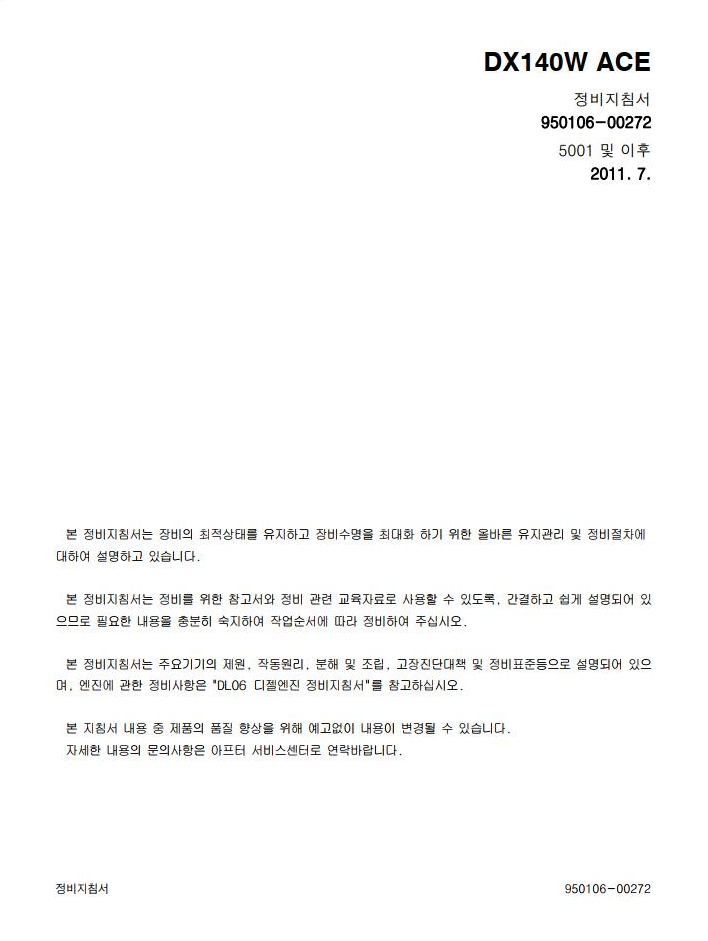 DX140W ACE

정비지침서

950106-00272

5001 및 이후

2011. 7.

본 정비지침서는 장비의 최적상태를 유지하고 장비수명을 최대화 하기 위한 올바른 유지관리 및 정비절차에 대하여 설명하고 있습니다.

본 정비지침서는 정비를 위한 참고서와 정비 관련 교육자료로 사용할 수 있도록, 간결하고 쉽게 설명되어 있으므로 필요한 내용을 충분히 숙지하여 작업순서에 따라 정비하여 주십시오.

본 정비지침서는 주요기기의 제원, 작동원리, 분해 및 조립, 고장진단대책 및 정비표준등으로 설명되어 있으며, 엔진에 관한 정비사항은 "DL06 디젤엔진 정비지침서"를 참고하십시오.

본 지침서 내용 중 제품의 품질 향상을 위해 예고없이 내용이 변경될 수 있습니다.
자세한 내용의 문의사항은 아프터 서비스센터로 연락바랍니다.

정비지침서

950106-00272